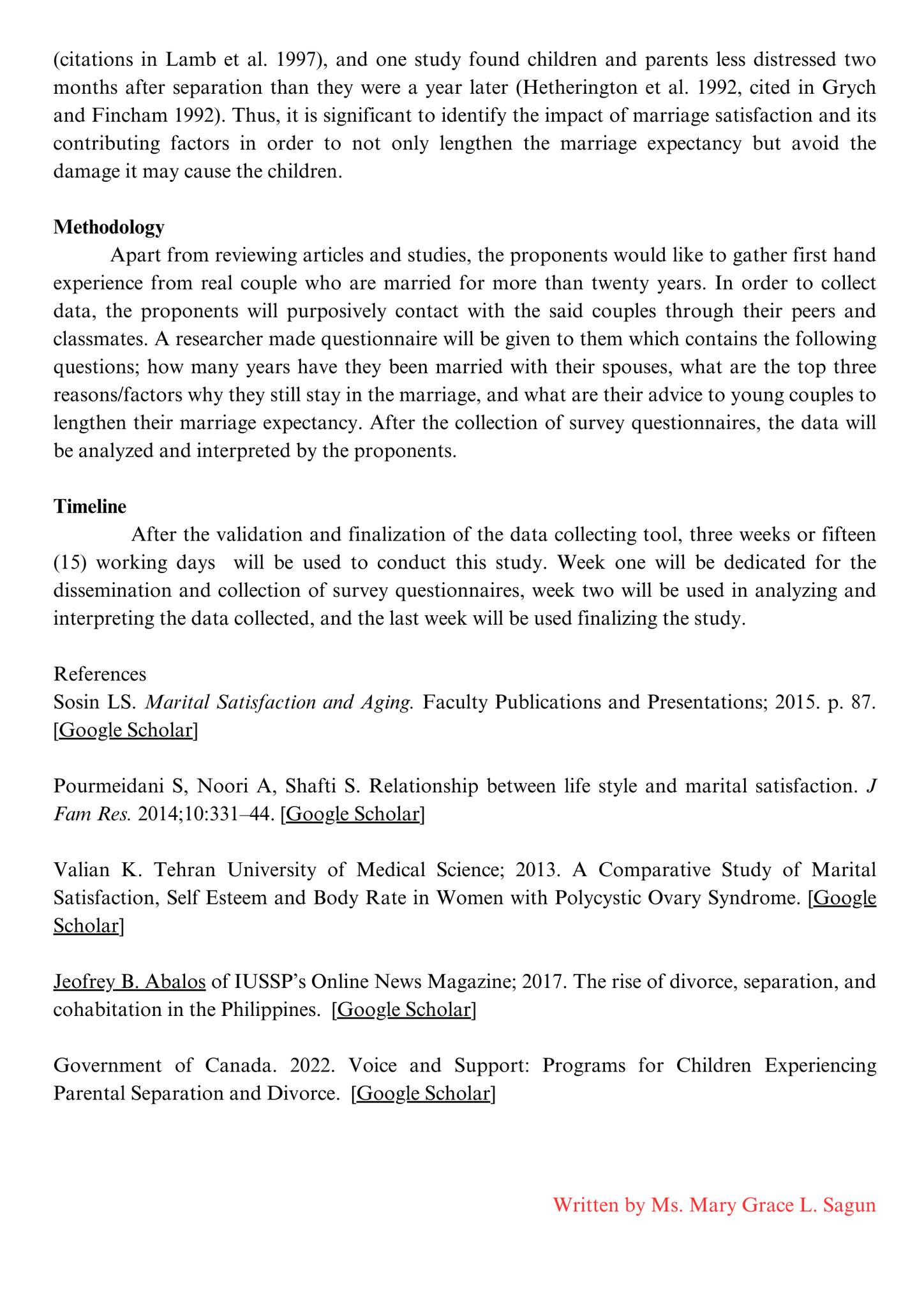 (citations in Lamb et al. 1997), and one study found children and parents less distressed two months after separation than they were a year later (Hetherington et al. 1992, cited in Grych and Fincham 1992). Thus, it is significant to identify the impact of marriage satisfaction and its contributing factors in order to not only lengthen the marriage expectancy but avoid the damage it may cause the children.

Methodology

Apart from reviewing articles and studies, the proponents would like to gather first hand experience from real couple who are married for more than twenty years. In order to collect data, the proponents will purposively contact with the said couples through their peers and classmates. A researcher made questionnaire will be given to them which contains the following questions; how many years have they been married with their spouses, what are the top three reasons/factors why they still stay in the marriage, and what are their advice to young couples to lengthen their marriage expectancy. After the collection of survey questionnaires, the data will be analyzed and interpreted by the proponents.

Timeline

After the validation and finalization of the data collecting tool, three weeks or fifteen (15) working days will be used to conduct this study. Week one will be dedicated for the dissemination and collection of survey questionnaires, week two will be used in analyzing and interpreting the data collected, and the last week will be used finalizing the study.

References

Sosin LS. Marital Satisfaction and Aging. Faculty Publications and Presentations; 2015. p. 87. [Google Scholar]

Pourmeidani S, Noori A, Shafti S. Relationship between life style and marital satisfaction. J Fam Res. 2014;10:331–44. [Google Scholar]

Valian K. Tehran University of Medical Science; 2013. A Comparative Study of Marital Satisfaction, Self Esteem and Body Rate in Women with Polycystic Ovary Syndrome. [Google Scholar]

Jeofrey B. Abalos of IUSSP's Online News Magazine; 2017. The rise of divorce, separation, and cohabitation in the Philippines. [Google Scholar]

Government of Canada. 2022. Voice and Support: Programs for Children Experiencing Parental Separation and Divorce. [Google Scholar]

Written by Ms. Mary Grace L. Sagun